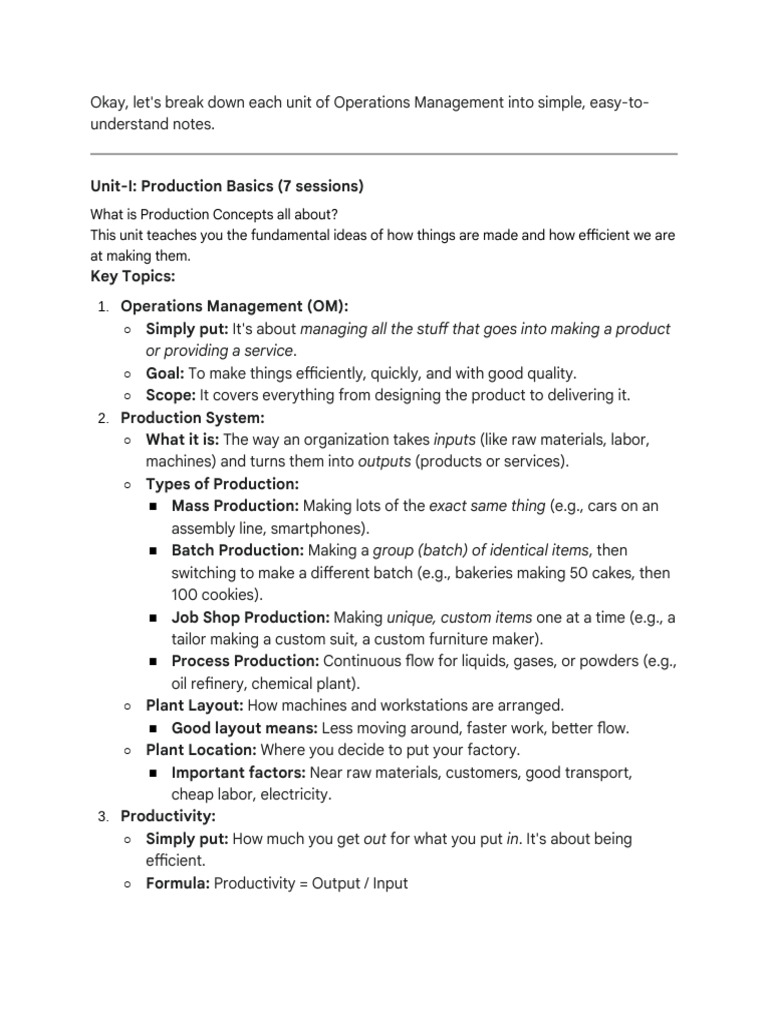 Okay, let's break down each unit of Operations Management into simple, easy-to-understand notes.

Unit-I: Production Basics (7 sessions)

What is Production Concepts all about?
This unit teaches you the fundamental ideas of how things are made and how efficient we are at making them.
Key Topics:

1. Operations Management (OM):
   ○ Simply put: It's about managing all the stuff that goes into making a product or providing a service.
   ○ Goal: To make things efficiently, quickly, and with good quality.
   ○ Scope: It covers everything from designing the product to delivering it.
2. Production System:
   ○ What it is: The way an organization takes inputs (like raw materials, labor, machines) and turns them into outputs (products or services).
   ○ Types of Production:
      ■ Mass Production: Making lots of the exact same thing (e.g., cars on an assembly line, smartphones).
      ■ Batch Production: Making a group (batch) of identical items, then switching to make a different batch (e.g., bakeries making 50 cakes, then 100 cookies).
      ■ Job Shop Production: Making unique, custom items one at a time (e.g., a tailor making a custom suit, a custom furniture maker).
      ■ Process Production: Continuous flow for liquids, gases, or powders (e.g., oil refinery, chemical plant).
   ○ Plant Layout: How machines and workstations are arranged.
      ■ Good layout means: Less moving around, faster work, better flow.
   ○ Plant Location: Where you decide to put your factory.
      ■ Important factors: Near raw materials, customers, good transport, cheap labor, electricity.
3. Productivity:
   ○ Simply put: How much you get out for what you put in. It's about being efficient.
   ○ Formula: Productivity = Output / Input